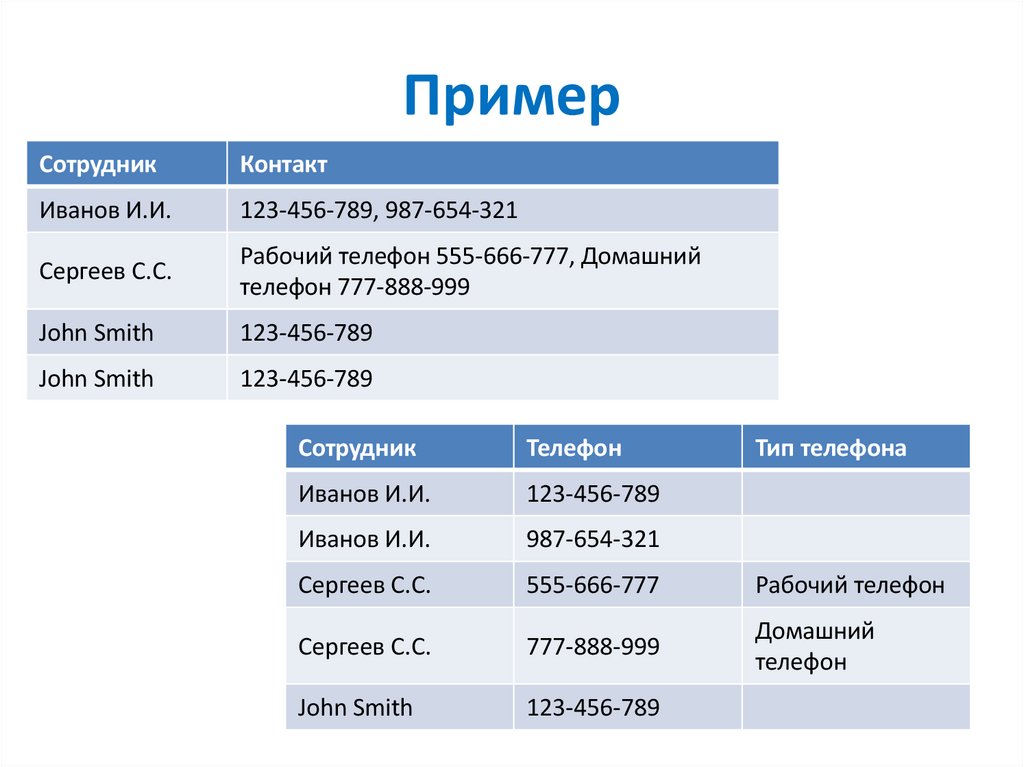 Пример

| Сотрудник | Контакт |
|---|---|
| Иванов И.И. | 123-456-789, 987-654-321 |
| Сергеев С.С. | Рабочий телефон 555-666-777, Домашний телефон 777-888-999 |
| John Smith | 123-456-789 |
| John Smith | 123-456-789 |

| Сотрудник | Телефон | Тип телефона |
|---|---|---|
| Иванов И.И. | 123-456-789 | |
| Иванов И.И. | 987-654-321 | |
| Сергеев С.С. | 555-666-777 | Рабочий телефон |
| Сергеев С.С. | 777-888-999 | Домашний телефон |
| John Smith | 123-456-789 | |